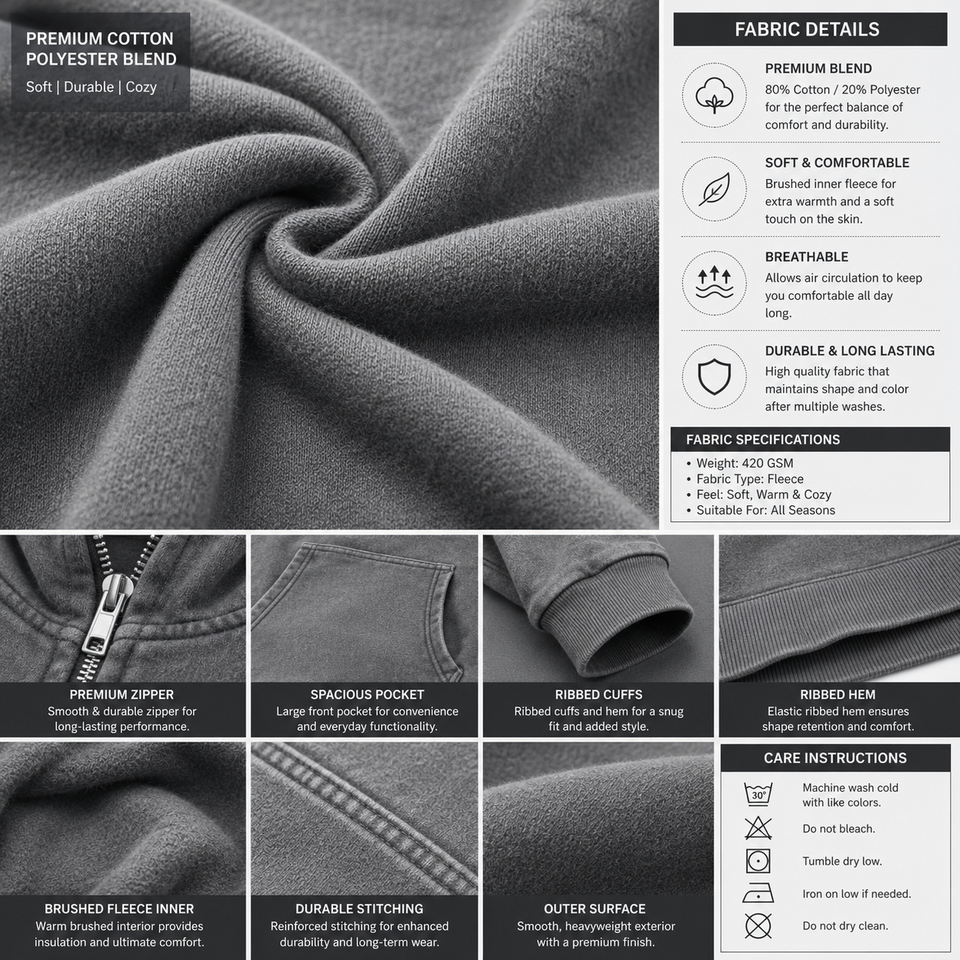 PREMIUM COTTON
POLYESTER BLEND

Soft | Durable | Cozy

FABRIC DETAILS

PREMIUM BLEND
80% Cotton / 20% Polyester for the perfect balance of comfort and durability.

SOFT & COMFORTABLE
Brushed inner fleece for extra warmth and a soft touch on the skin.

BREATHABLE
Allows air circulation to keep you comfortable all day long.

DURABLE & LONG LASTING
High quality fabric that maintains shape and color after multiple washes.

FABRIC SPECIFICATIONS
• Weight: 420 GSM
• Fabric Type: Fleece
• Feel: Soft, Warm & Cozy
• Suitable For: All Seasons

PREMIUM ZIPPER
Smooth & durable zipper for long-lasting performance.

SPACIOUS POCKET
Large front pocket for convenience and everyday functionality.

RIBBED CUFFS
Ribbed cuffs and hem for a snug fit and added style.

RIBBED HEM
Elastic ribbed hem ensures shape retention and comfort.

BRUSHED FLEECE INNER
Warm brushed interior provides insulation and ultimate comfort.

DURABLE STITCHING
Reinforced stitching for enhanced durability and long-term wear.

OUTER SURFACE
Smooth, heavyweight exterior with a premium finish.

CARE INSTRUCTIONS
30°
Machine wash cold with like colors.
Do not bleach.
Tumble dry low.
Iron on low if needed.
Do not dry clean.